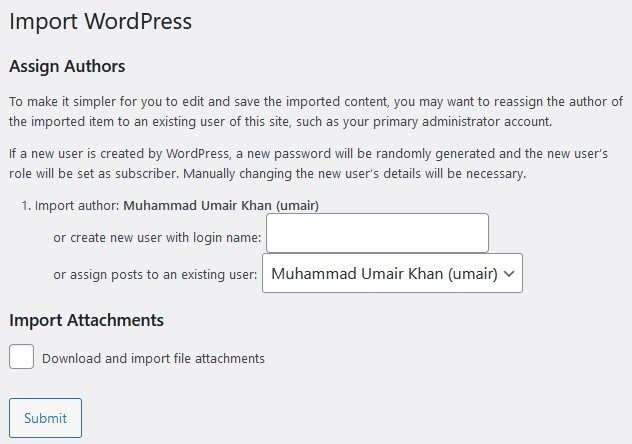 Import WordPress

Assign Authors

To make it simpler for you to edit and save the imported content, you may want to reassign the author of the imported item to an existing user of this site, such as your primary administrator account.

If a new user is created by WordPress, a new password will be randomly generated and the new user's role will be set as subscriber. Manually changing the new user's details will be necessary.

1. Import author: Muhammad Umair Khan (umair)

or create new user with login name:

or assign posts to an existing user: Muhammad Umair Khan (umair)

Import Attachments

Download and import file attachments

Submit